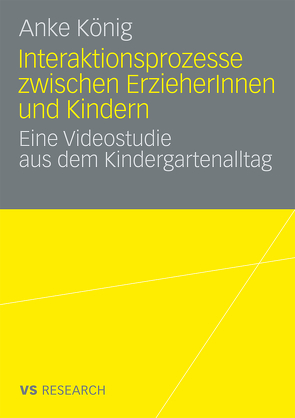 Anke König

Interaktionsprozesse zwischen ErzieherInnen und Kindern

Eine Videostudie aus dem Kindergartenalltag

VS RESEARCH